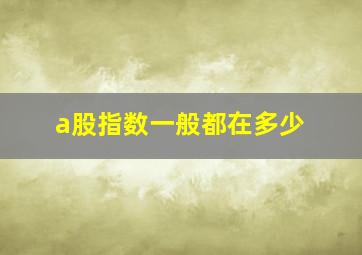 a股指数一般都在多少